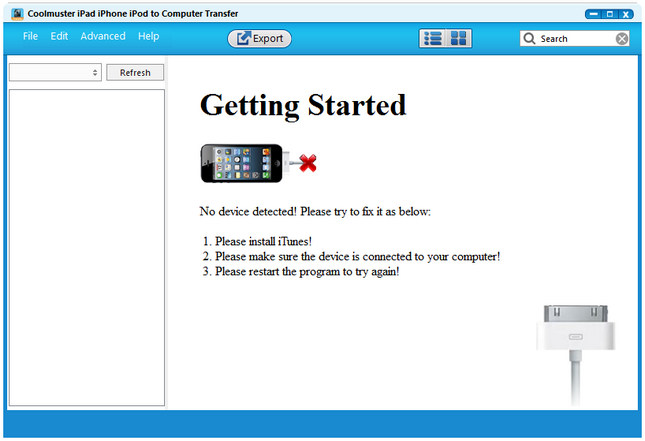 Coolmuster iPad iPhone iPod to Computer Transfer

File Edit Advanced Help

Export

Search

Refresh

Getting Started

No device detected! Please try to fix it as below:

1. Please install iTunes!
2. Please make sure the device is connected to your computer!
3. Please restart the program to try again!